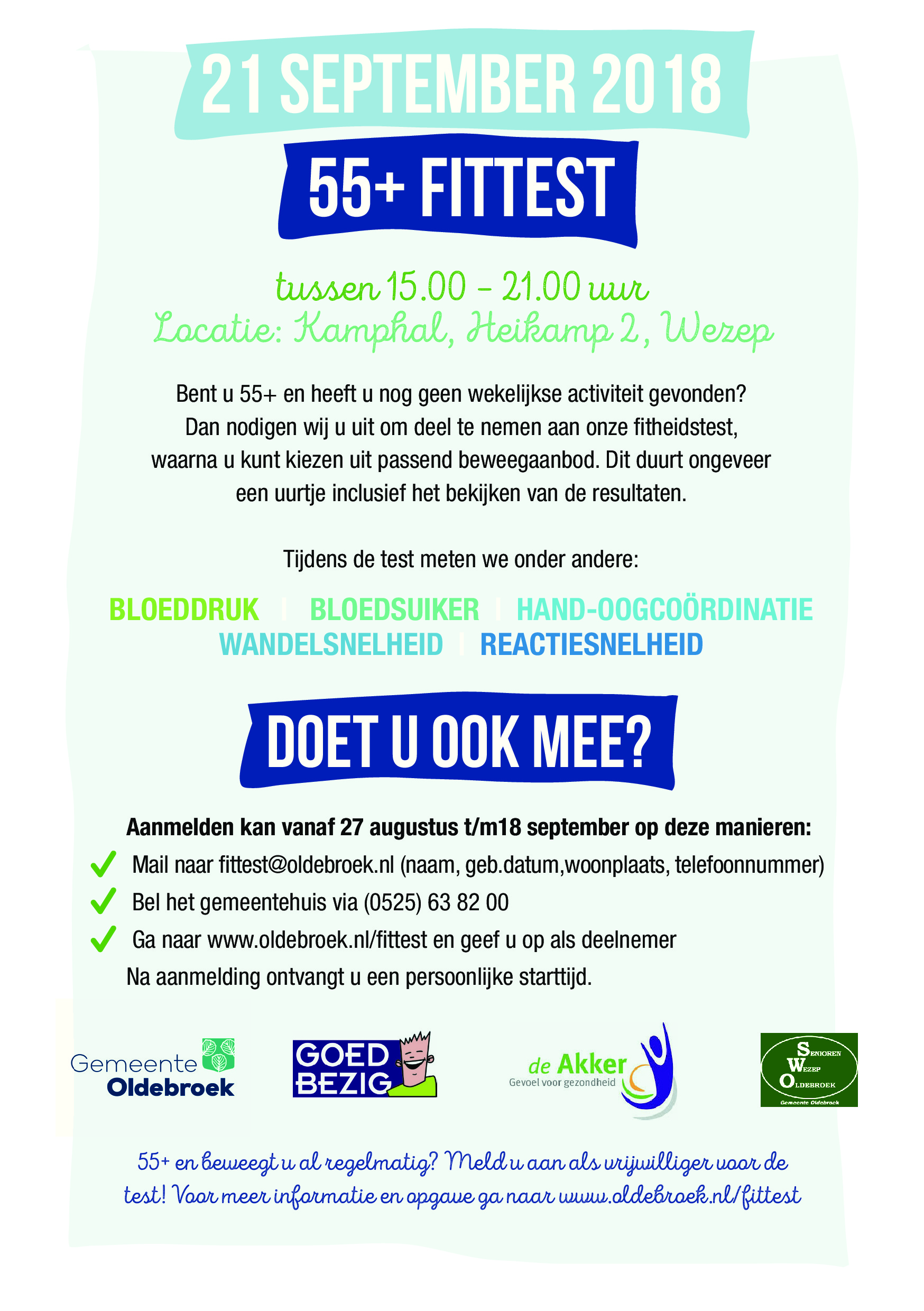 21 SEPTEMBER 2018

55+ FITTEST

tussen 15.00 - 21.00 uur
Locatie: Kamphal, Heikamp 2, Wezep

Bent u 55+ en heeft u nog geen wekelijkse activiteit gevonden? Dan nodigen wij u uit om deel te nemen aan onze fitheidstest, waarna u kunt kiezen uit passend beweegaanbod. Dit duurt ongeveer een uurtje inclusief het bekijken van de resultaten.

Tijdens de test meten we onder andere:

BLOEDDRUK | BLOEDSUIKER | HAND-OOGCOÖRDINATIE
WANDELSNELHEID | REACTIESNELHEID

DOET U OOK MEE?

Aanmelden kan vanaf 27 augustus t/m18 september op deze manieren:
Mail naar fittest@oldebroek.nl (naam, geb.datum,woonplaats, telefoonnummer)
Bel het gemeentehuis via (0525) 63 82 00
Ga naar www.oldebroek.nl/fittest en geef u op als deelnemer
Na aanmelding ontvangt u een persoonlijke starttijd.

Gemeente Oldebroek

GOED BEZIG

de Akker
Gevoel voor gezondheid

SENIOREN WEZEP OLDEBROEK
Gemeente Oldebroek

55+ en beweegt u al regelmatig? Meld u aan als vrijwilliger voor de test! Voor meer informatie en opgave ga naar www.oldebroek.nl/fittest